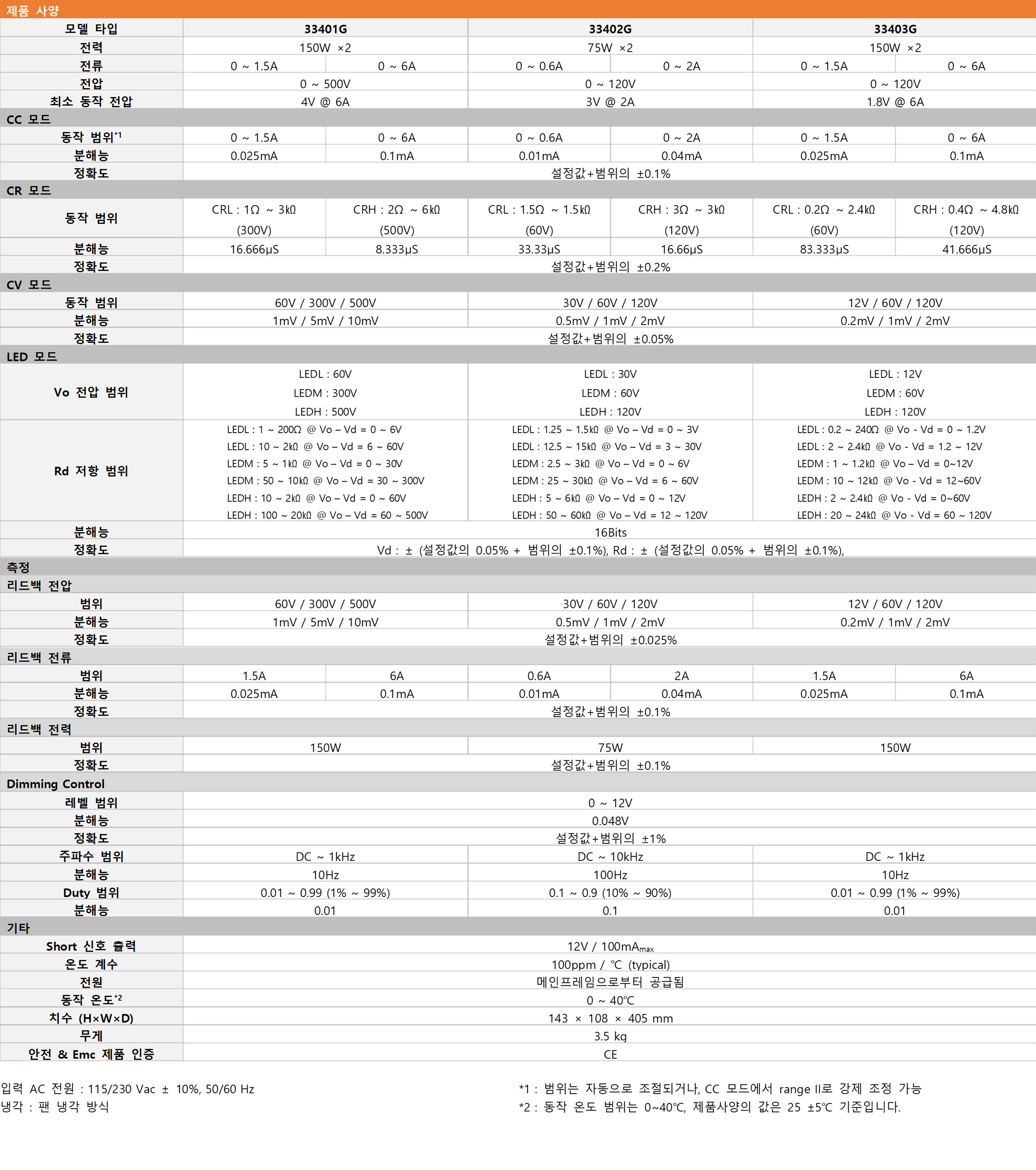 제품 사양

| 모델 타입 | 33401G | | 33402G | | 33403G | |
|---|---|---|---|---|---|---|
| 전력 | 150W ×2 | | 75W ×2 | | 150W ×2 | |
| 전류 | 0 ~ 1.5A | 0 ~ 6A | 0 ~ 0.6A | 0 ~ 2A | 0 ~ 1.5A | 0 ~ 6A |
| 전압 | 0 ~ 500V | | 0 ~ 120V | | 0 ~ 120V | |
| 최소 동작 전압 | 4V @ 6A | | 3V @ 2A | | 1.8V @ 6A | |
| CC 모드 | | | | | | |
| 동작 범위*1 | 0 ~ 1.5A | 0 ~ 6A | 0 ~ 0.6A | 0 ~ 2A | 0 ~ 1.5A | 0 ~ 6A |
| 분해능 | 0.025mA | 0.1mA | 0.01mA | 0.04mA | 0.025mA | 0.1mA |
| 정확도 | 설정값+범위의 ±0.1% | | | | | |
| CR 모드 | | | | | | |
| 동작 범위 | CRL : 1Ω ~ 3kΩ (300V) | CRH : 2Ω ~ 6kΩ (500V) | CRL : 1.5Ω ~ 1.5kΩ (60V) | CRH : 3Ω ~ 3kΩ (120V) | CRL : 0.2Ω ~ 2.4kΩ (60V) | CRH : 0.4Ω ~ 4.8kΩ (120V) |
| 분해능 | 16.666μS | 8.333μS | 33.33μS | 16.66μS | 83.333μS | 41.666μS |
| 정확도 | 설정값+범위의 ±0.2% | | | | | |
| CV 모드 | | | | | | |
| 동작 범위 | 60V / 300V / 500V | | 30V / 60V / 120V | | 12V / 60V / 120V | |
| 분해능 | 1mV / 5mV / 10mV | | 0.5mV / 1mV / 2mV | | 0.2mV / 1mV / 2mV | |
| 정확도 | 설정값+범위의 ±0.05% | | | | | |
| LED 모드 | | | | | | |
| Vo 전압 범위 | LEDL : 60V LEDM : 300V LEDH : 500V | | LEDL : 30V LEDM : 60V LEDH : 120V | | LEDL : 12V LEDM : 60V LEDH : 120V | |
| Rd 저항 범위 | LEDL : 1 ~ 200Ω @ Vo – Vd = 0 ~ 6V LEDL : 10 ~ 2kΩ @ Vo – Vd = 6 ~ 60V LEDM : 5 ~ 1kΩ @ Vo – Vd = 0 ~ 30V LEDM : 50 ~ 10kΩ @ Vo – Vd = 30 ~ 300V LEDH : 10 ~ 2kΩ @ Vo – Vd = 0 ~ 60V LEDH : 100 ~ 20kΩ @ Vo – Vd = 60 ~ 500V | | LEDL : 1.25 ~ 1.5kΩ @ Vo – Vd = 0 ~ 3V LEDL : 12.5 ~ 15kΩ @ Vo – Vd = 3 ~ 30V LEDM : 2.5 ~ 3kΩ @ Vo – Vd = 0 ~ 6V LEDM : 25 ~ 30kΩ @ Vo – Vd = 6 ~ 60V LEDH : 5 ~ 6kΩ @ Vo – Vd = 0 ~ 12V LEDH : 50 ~ 60kΩ @ Vo – Vd = 12 ~ 120V | | LEDL : 0.2 ~ 240Ω @ Vo - Vd = 0 ~ 1.2V LEDL : 2 ~ 2.4kΩ @ Vo - Vd = 1.2 ~ 12V LEDM : 1 ~ 1.2kΩ @ Vo – Vd = 0~12V LEDM : 10 ~ 12kΩ @ Vo - Vd = 12~60V LEDH : 2 ~ 2.4kΩ @ Vo - Vd = 0~60V LEDH : 20 ~ 24kΩ @ Vo - Vd = 60 ~ 120V | |
| 분해능 | 16Bits | | | | | |
| 정확도 | Vd : ± (설정값의 0.05% + 범위의 ±0.1%), Rd : ± (설정값의 0.05% + 범위의 ±0.1%), | | | | | |
| 측정 | | | | | | |
| 리드백 전압 | | | | | | |
| 범위 | 60V / 300V / 500V | | 30V / 60V / 120V | | 12V / 60V / 120V | |
| 분해능 | 1mV / 5mV / 10mV | | 0.5mV / 1mV / 2mV | | 0.2mV / 1mV / 2mV | |
| 정확도 | 설정값+범위의 ±0.025% | | | | | |
| 리드백 전류 | | | | | | |
| 범위 | 1.5A | 6A | 0.6A | 2A | 1.5A | 6A |
| 분해능 | 0.025mA | 0.1mA | 0.01mA | 0.04mA | 0.025mA | 0.1mA |
| 정확도 | 설정값+범위의 ±0.1% | | | | | |
| 리드백 전력 | | | | | | |
| 범위 | 150W | | 75W | | 150W | |
| 정확도 | 설정값+범위의 ±0.1% | | | | | |
| Dimming Control | | | | | | |
| 레벨 범위 | 0 ~ 12V | | | | | |
| 분해능 | 0.048V | | | | | |
| 정확도 | 설정값+범위의 ±1% | | | | | |
| 주파수 범위 | DC ~ 1kHz | | DC ~ 10kHz | | DC ~ 1kHz | |
| 분해능 | 10Hz | | 100Hz | | 10Hz | |
| Duty 범위 | 0.01 ~ 0.99 (1% ~ 99%) | | 0.1 ~ 0.9 (10% ~ 90%) | | 0.01 ~ 0.99 (1% ~ 99%) | |
| 분해능 | 0.01 | | 0.1 | | 0.01 | |
| 기타 | | | | | | |
| Short 신호 출력 | 12V / 100mA$_{max}$ | | | | | |
| 온도 계수 | 100ppm / ℃ (typical) | | | | | |
| 전원 | 메인프레임으로부터 공급됨 | | | | | |
| 동작 온도*2 | 0 ~ 40℃ | | | | | |
| 치수 (H×W×D) | 143 × 108 × 405 mm | | | | | |
| 무게 | 3.5 kg | | | | | |
| 안전 & Emc 제품 인증 | CE | | | | | |

입력 AC 전원 : 115/230 Vac ± 10%, 50/60 Hz
냉각 : 팬 냉각 방식

*1 : 범위는 자동으로 조절되거나, CC 모드에서 range II로 강제 조정 가능
*2 : 동작 온도 범위는 0~40℃, 제품사양의 값은 25 ±5℃ 기준입니다.